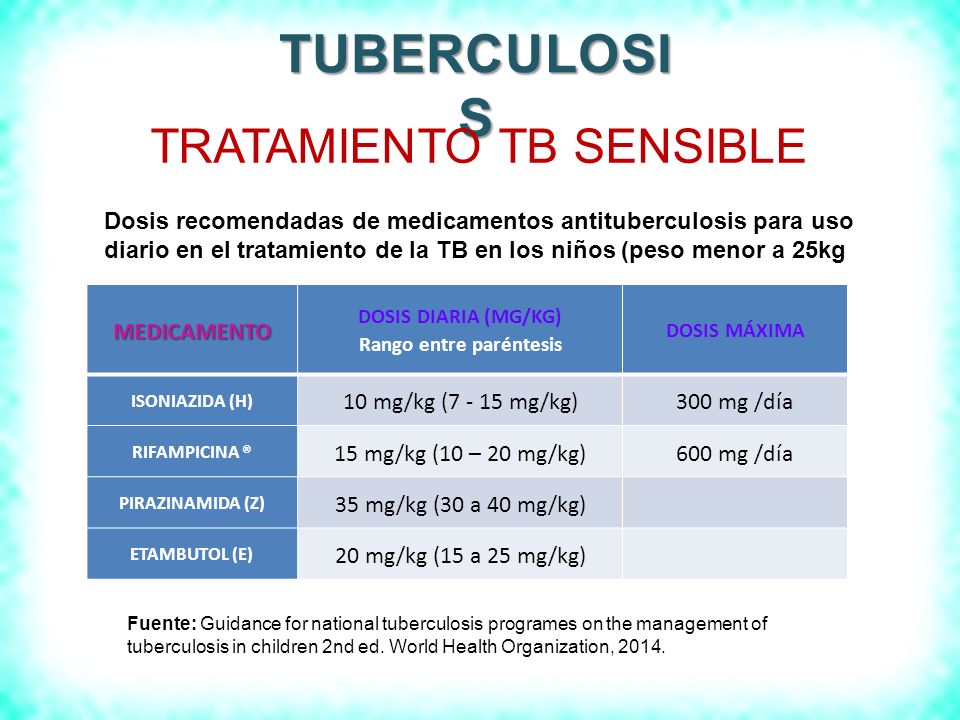 TUBERCULOSI
S
TRATAMIENTO TB SENSIBLE

Dosis recomendadas de medicamentos antituberculosis para uso diario en el tratamiento de la TB en los niños (peso menor a 25kg

| MEDICAMENTO | DOSIS DIARIA (MG/KG) Rango entre paréntesis | DOSIS MÁXIMA |
|---|---|---|
| ISONIAZIDA (H) | 10 mg/kg (7 - 15 mg/kg) | 300 mg /día |
| RIFAMPICINA ® | 15 mg/kg (10 – 20 mg/kg) | 600 mg /día |
| PIRAZINAMIDA (Z) | 35 mg/kg (30 a 40 mg/kg) | |
| ETAMBUTOL (E) | 20 mg/kg (15 a 25 mg/kg) | |

Fuente: Guidance for national tuberculosis programes on the management of tuberculosis in children 2nd ed. World Health Organization, 2014.